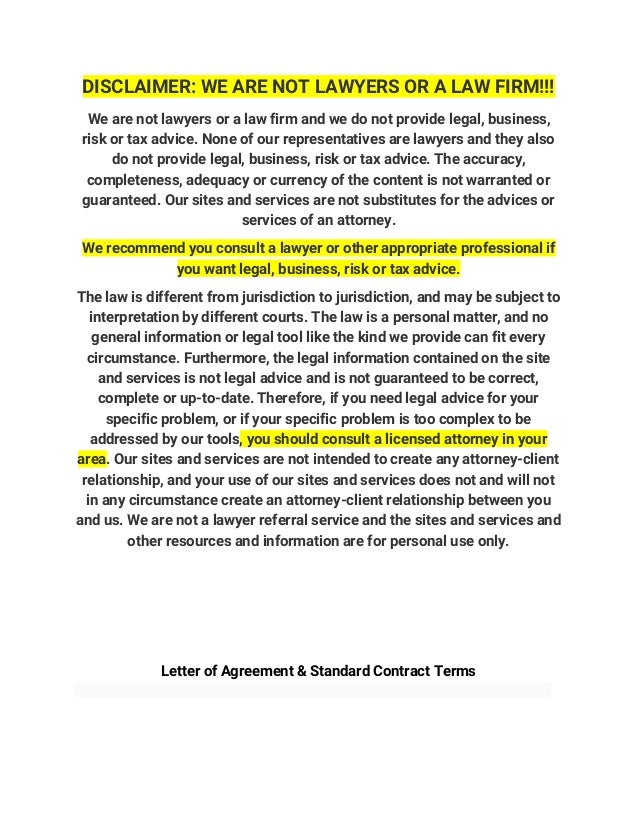 DISCLAIMER: WE ARE NOT LAWYERS OR A LAW FIRM!!!

We are not lawyers or a law firm and we do not provide legal, business, risk or tax advice. None of our representatives are lawyers and they also do not provide legal, business, risk or tax advice. The accuracy, completeness, adequacy or currency of the content is not warranted or guaranteed. Our sites and services are not substitutes for the advices or services of an attorney.

We recommend you consult a lawyer or other appropriate professional if you want legal, business, risk or tax advice.

The law is different from jurisdiction to jurisdiction, and may be subject to interpretation by different courts. The law is a personal matter, and no general information or legal tool like the kind we provide can fit every circumstance. Furthermore, the legal information contained on the site and services is not legal advice and is not guaranteed to be correct, complete or up-to-date. Therefore, if you need legal advice for your specific problem, or if your specific problem is too complex to be addressed by our tools, you should consult a licensed attorney in your area. Our sites and services are not intended to create any attorney-client relationship, and your use of our sites and services does not and will not in any circumstance create an attorney-client relationship between you and us. We are not a lawyer referral service and the sites and services and other resources and information are for personal use only.

Letter of Agreement & Standard Contract Terms